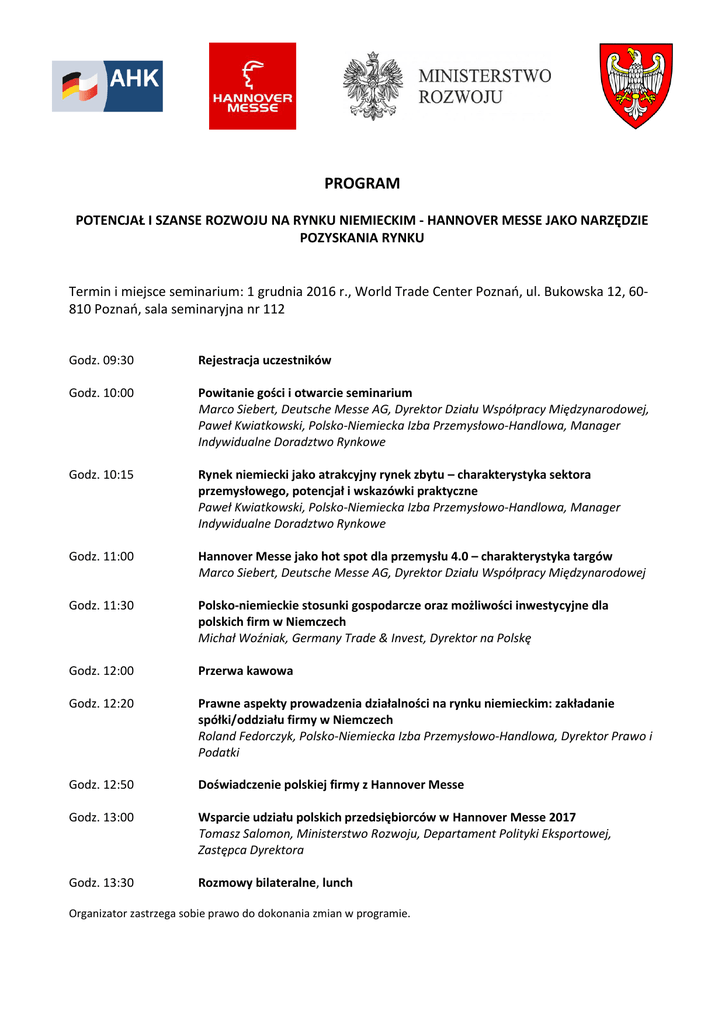 AHK

HANNOVER MESSE

MINISTERSTWO ROZWOJU

PROGRAM

POTENCJAŁ I SZANSE ROZWOJU NA RYNKU NIEMIECKIM - HANNOVER MESSE JAKO NARZĘDZIE POZYSKANIA RYNKU

Termin i miejsce seminarium: 1 grudnia 2016 r., World Trade Center Poznań, ul. Bukowska 12, 60-810 Poznań, sala seminaryjna nr 112

Godz. 09:30 Rejestracja uczestników

Godz. 10:00 Powitanie gości i otwarcie seminarium
Marco Siebert, Deutsche Messe AG, Dyrektor Działu Współpracy Międzynarodowej, Paweł Kwiatkowski, Polsko-Niemiecka Izba Przemysłowo-Handlowa, Manager Indywidualne Doradztwo Rynkowe

Godz. 10:15 Rynek niemiecki jako atrakcyjny rynek zbytu – charakterystyka sektora przemysłowego, potencjał i wskazówki praktyczne
Paweł Kwiatkowski, Polsko-Niemiecka Izba Przemysłowo-Handlowa, Manager Indywidualne Doradztwo Rynkowe

Godz. 11:00 Hannover Messe jako hot spot dla przemysłu 4.0 – charakterystyka targów
Marco Siebert, Deutsche Messe AG, Dyrektor Działu Współpracy Międzynarodowej

Godz. 11:30 Polsko-niemieckie stosunki gospodarcze oraz możliwości inwestycyjne dla polskich firm w Niemczech
Michał Woźniak, Germany Trade & Invest, Dyrektor na Polskę

Godz. 12:00 Przerwa kawowa

Godz. 12:20 Prawne aspekty prowadzenia działalności na rynku niemieckim: zakładanie spółki/oddziału firmy w Niemczech
Roland Fedorczyk, Polsko-Niemiecka Izba Przemysłowo-Handlowa, Dyrektor Prawo i Podatki

Godz. 12:50 Doświadczenie polskiej firmy z Hannover Messe

Godz. 13:00 Wsparcie udziału polskich przedsiębiorców w Hannover Messe 2017
Tomasz Salomon, Ministerstwo Rozwoju, Departament Polityki Eksportowej, Zastępca Dyrektora

Godz. 13:30 Rozmowy bilateralne, lunch

Organizator zastrzega sobie prawo do dokonania zmian w programie.